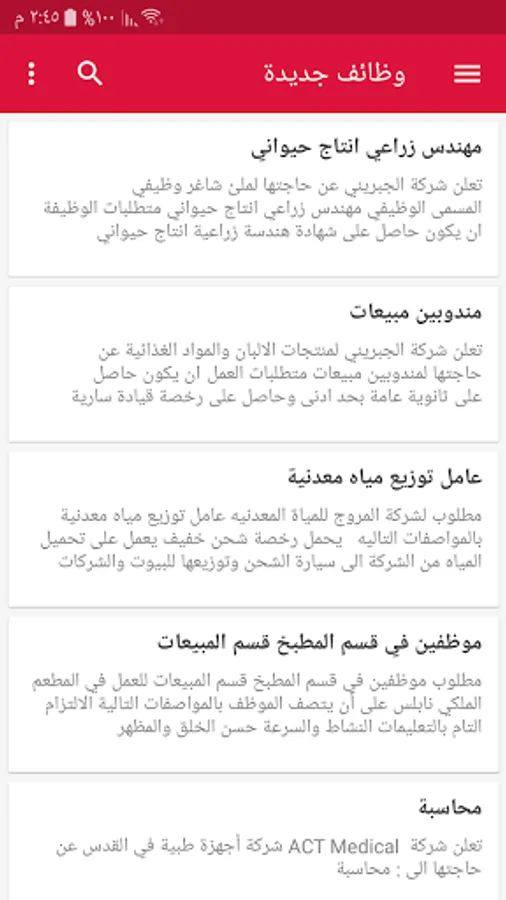 ٢:٤٥ م %١٠٠

وظائف جديدة

مهندس زراعي انتاج حيواني

تعلن شركة الجبريني عن حاجتها لملئ شاغر وظيفي المسمى الوظيفي مهندس زراعي انتاج حيواني متطلبات الوظيفة ان يكون حاصل على شهادة هندسة زراعية انتاج حيواني

مندوبين مبيعات

تعلن شركة الجبريني لمنتجات الالبان والمواد الغذائية عن حاجتها لمندوبين مبيعات متطلبات العمل ان يكون حاصل على ثانوية عامة بحد ادنى وحاصل على رخصة قيادة سارية

عامل توزيع مياه معدنية

مطلوب لشركة المروج للمياة المعدنيه عامل توزيع مياه معدنية بالمواصفات التاليه يحمل رخصة شحن خفيف يعمل على تحميل المياه من الشركة الى سيارة الشحن وتوزيعها للبيوت والشركات

موظفين في قسم المطبخ قسم المبيعات

مطلوب موظفين في قسم المطبخ قسم المبيعات للعمل في المطعم الملكي نابلس على أن يتصف الموظف بالمواصفات التالية الالتزام التام بالتعليمات النشاط والسرعة حسن الخلق والمظهر

محاسبة

تعلن شركة ACT Medical شركة أجهزة طبية في القدس عن حاجتها الى : محاسبة